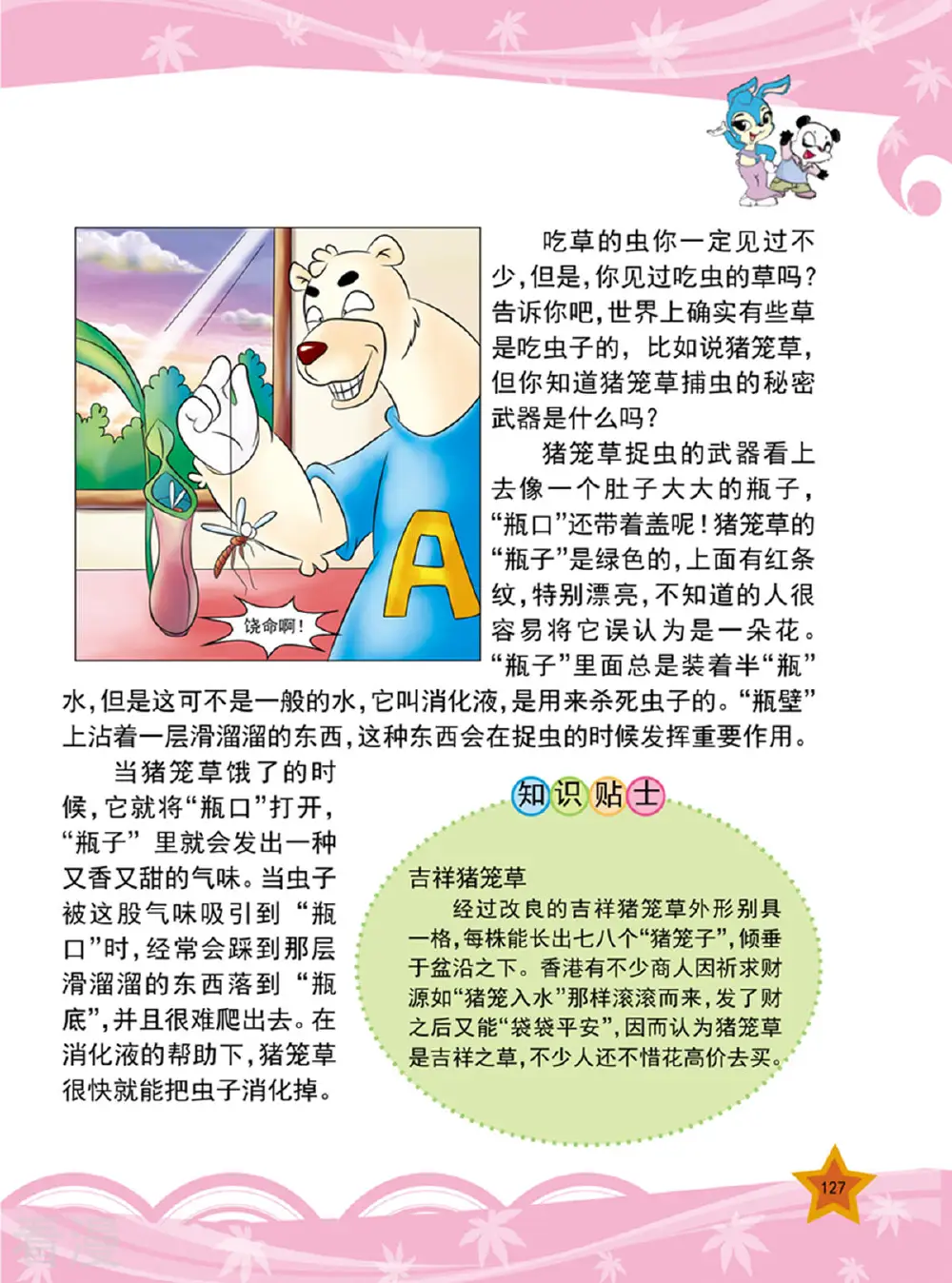 A

饶命啊！

吃草的虫你一定见过不少，但是，你见过吃虫的草吗？告诉你吧，世界上确实有些草是吃虫子的，比如说猪笼草，但你知道猪笼草捕虫的秘密武器是什么吗？

猪笼草捉虫的武器看上去像一个肚子大大的瓶子，“瓶口”还带着盖呢！猪笼草的“瓶子”是绿色的，上面有红条纹，特别漂亮，不知道的人很容易将它误认为是一朵花。“瓶子”里面总是装着半“瓶”水，但是这可不是一般的水，它叫消化液，是用来杀死虫子的。“瓶壁”上沾着一层滑溜溜的东西，这种东西会在捉虫的时候发挥重要作用。

当猪笼草饿了的时候，它就将“瓶口”打开，“瓶子”里就会发出一种又香又甜的气味。当虫子被这股气味吸引到“瓶口”时，经常会踩到那层滑溜溜的东西落到“瓶底”，并且很难爬出去。在消化液的帮助下，猪笼草很快就能把虫子消化掉。

知识贴士

吉祥猪笼草

经过改良的吉祥猪笼草外形别具一格，每株能长出七八个“猪笼子”，倾垂于盆沿之下。香港有不少商人因祈求财源如“猪笼入水”那样滚滚而来，发了财之后又能“袋袋平安”，因而认为猪笼草是吉祥之草，不少人还不惜花高价去买。

127